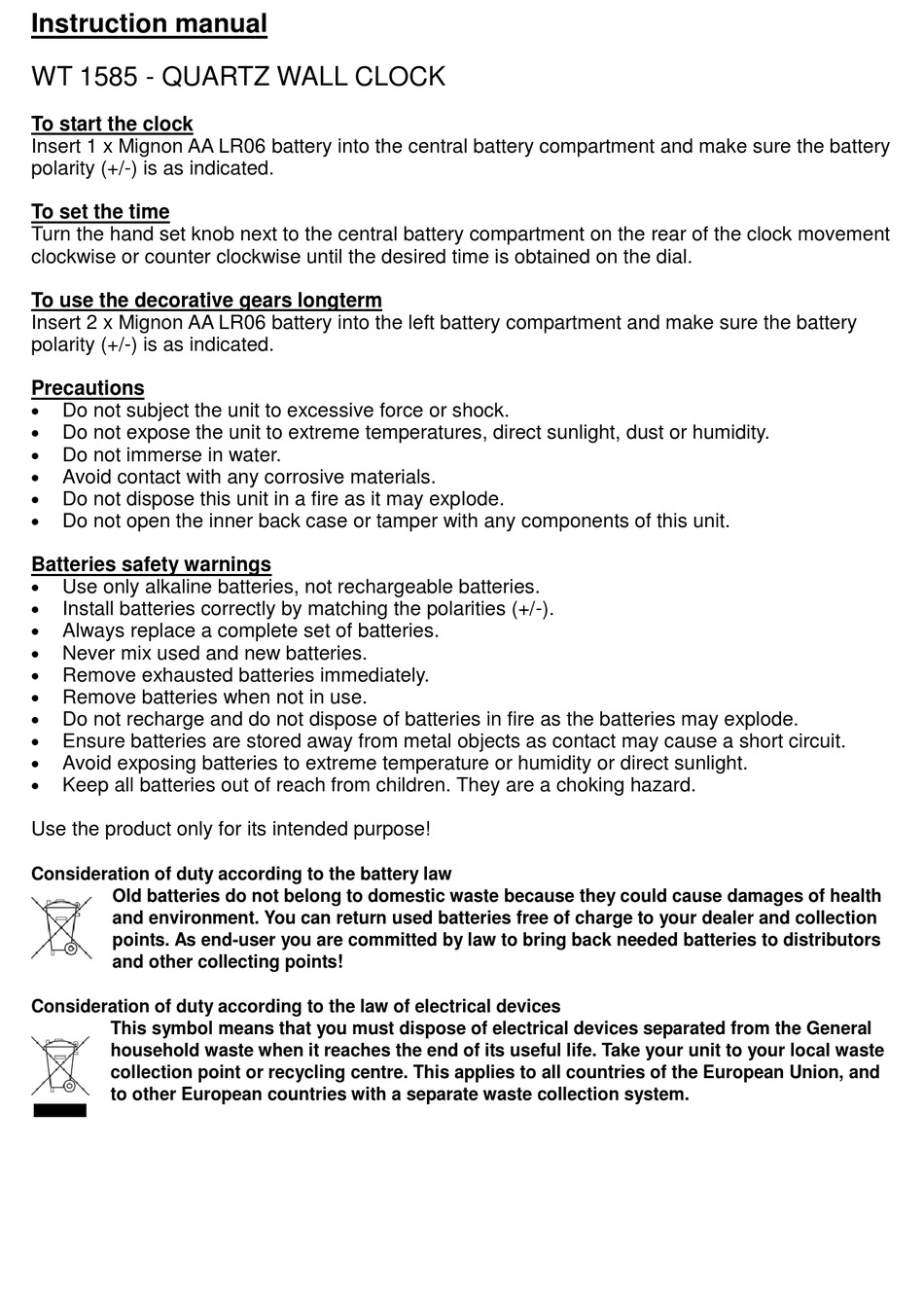 Instruction manual

WT 1585 - QUARTZ WALL CLOCK

To start the clock
Insert 1 x Mignon AA LR06 battery into the central battery compartment and make sure the battery polarity (+/-) is as indicated.

To set the time
Turn the hand set knob next to the central battery compartment on the rear of the clock movement clockwise or counter clockwise until the desired time is obtained on the dial.

To use the decorative gears longterm
Insert 2 x Mignon AA LR06 battery into the left battery compartment and make sure the battery polarity (+/-) is as indicated.

Precautions
• Do not subject the unit to excessive force or shock.
• Do not expose the unit to extreme temperatures, direct sunlight, dust or humidity.
• Do not immerse in water.
• Avoid contact with any corrosive materials.
• Do not dispose this unit in a fire as it may explode.
• Do not open the inner back case or tamper with any components of this unit.

Batteries safety warnings
• Use only alkaline batteries, not rechargeable batteries.
• Install batteries correctly by matching the polarities (+/-).
• Always replace a complete set of batteries.
• Never mix used and new batteries.
• Remove exhausted batteries immediately.
• Remove batteries when not in use.
• Do not recharge and do not dispose of batteries in fire as the batteries may explode.
• Ensure batteries are stored away from metal objects as contact may cause a short circuit.
• Avoid exposing batteries to extreme temperature or humidity or direct sunlight.
• Keep all batteries out of reach from children. They are a choking hazard.

Use the product only for its intended purpose!

Consideration of duty according to the battery law
Old batteries do not belong to domestic waste because they could cause damages of health and environment. You can return used batteries free of charge to your dealer and collection points. As end-user you are committed by law to bring back needed batteries to distributors and other collecting points!

Consideration of duty according to the law of electrical devices
This symbol means that you must dispose of electrical devices separated from the General household waste when it reaches the end of its useful life. Take your unit to your local waste collection point or recycling centre. This applies to all countries of the European Union, and to other European countries with a separate waste collection system.